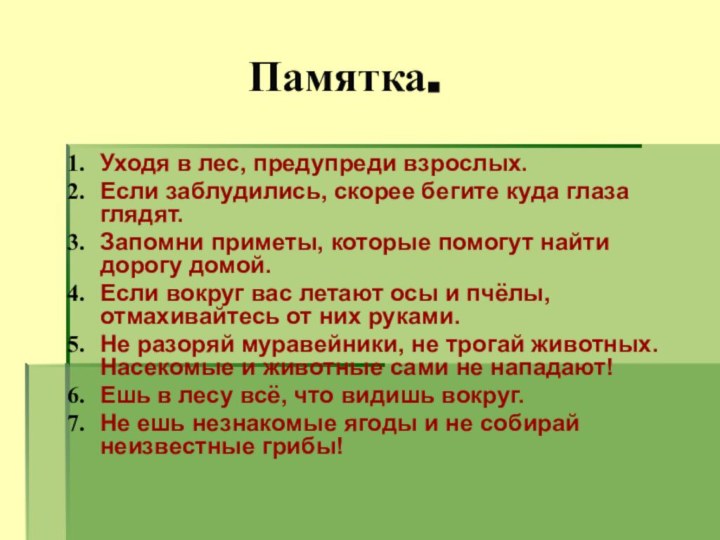 Памятка.

1. Уходя в лес, предупреди взрослых.
2. Если заблудились, скорее бегите куда глаза глядят.
3. Запомни приметы, которые помогут найти дорогу домой.
4. Если вокруг вас летают осы и пчёлы, отмахивайтесь от них руками.
5. Не разоряй муравейники, не трогай животных. Насекомые и животные сами не нападают!
6. Ешь в лесу всё, что видишь вокруг.
7. Не ешь незнакомые ягоды и не собирай неизвестные грибы!